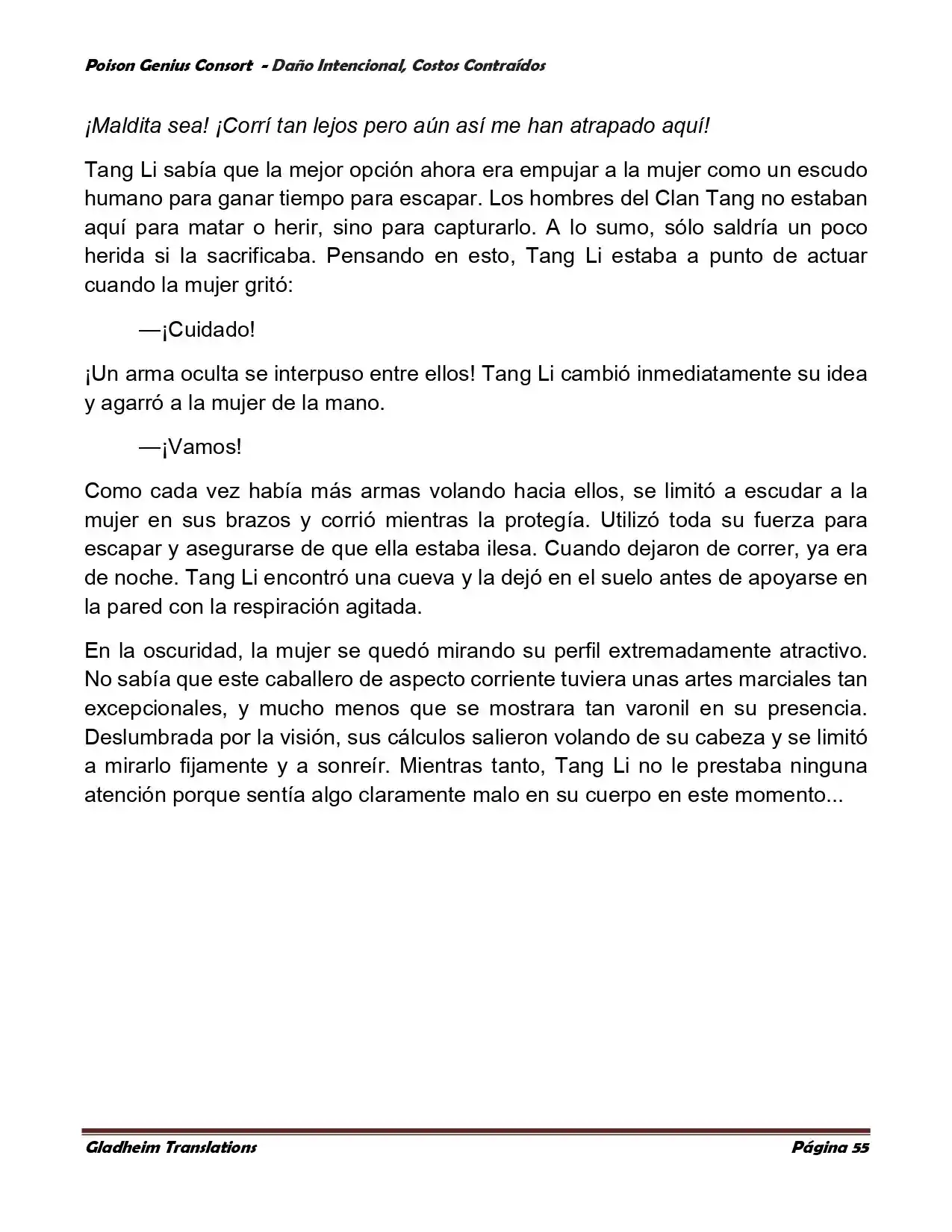 Poison Genius Consort - Daño Intencional, Costos Contraídos

¡Maldita sea! ¡Corrí tan lejos pero aún así me han atrapado aquí!

Tang Li sabía que la mejor opción ahora era empujar a la mujer como un escudo humano para ganar tiempo para escapar. Los hombres del Clan Tang no estaban aquí para matar o herir, sino para capturarlo. A lo sumo, sólo saldría un poco herida si la sacrificaba. Pensando en esto, Tang Li estaba a punto de actuar cuando la mujer gritó:

—¡Cuidado!

¡Un arma oculta se interpuso entre ellos! Tang Li cambió inmediatamente su idea y agarró a la mujer de la mano.

—¡Vamos!

Como cada vez había más armas volando hacia ellos, se limitó a escudar a la mujer en sus brazos y corrió mientras la protegía. Utilizó toda su fuerza para escapar y asegurarse de que ella estaba ilesa. Cuando dejaron de correr, ya era de noche. Tang Li encontró una cueva y la dejó en el suelo antes de apoyarse en la pared con la respiración agitada.

En la oscuridad, la mujer se quedó mirando su perfil extremadamente atractivo. No sabía que este caballero de aspecto corriente tuviera unas artes marciales tan excepcionales, y mucho menos que se mostrara tan varonil en su presencia. Deslumbrada por la visión, sus cálculos salieron volando de su cabeza y se limitó a mirarlo fijamente y a sonreír. Mientras tanto, Tang Li no le prestaba ninguna atención porque sentía algo claramente malo en su cuerpo en este momento...

Gladheim Translations

Página 55